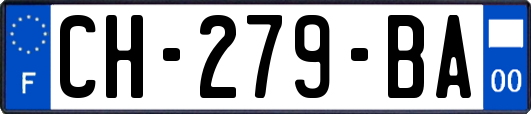 F
CH-279-BA
00